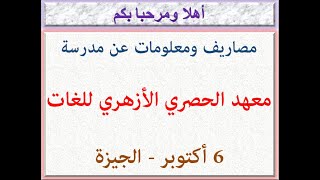 أهلا ومرحبا بكم

مصاريف ومعلومات عن مدرسة

معهد الحصري الأزهري للغات

6 أكتوبر - الجيزة